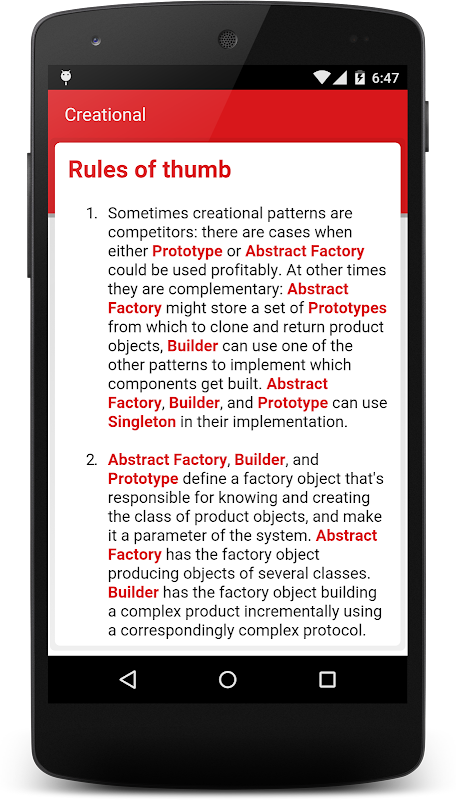 6:47

Creational

Rules of thumb

1. Sometimes creational patterns are competitors: there are cases when either Prototype or Abstract Factory could be used profitably. At other times they are complementary: Abstract Factory might store a set of Prototypes from which to clone and return product objects, Builder can use one of the other patterns to implement which components get built. Abstract Factory, Builder, and Prototype can use Singleton in their implementation.

2. Abstract Factory, Builder, and Prototype define a factory object that's responsible for knowing and creating the class of product objects, and make it a parameter of the system. Abstract Factory has the factory object producing objects of several classes. Builder has the factory object building a complex product incrementally using a correspondingly complex protocol.